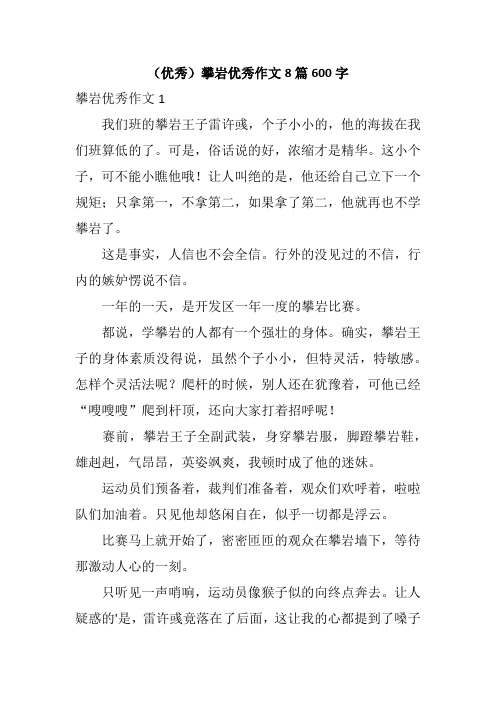 （优秀）攀岩优秀作文 8 篇 600 字

攀岩优秀作文 1

我们班的攀岩王子雷许彧，个子小小的，他的海拔在我们班算低的了。可是，俗话说的好，浓缩才是精华。这小个子，可不能小瞧他哦！让人叫绝的是，他还给自己立下一个规矩：只拿第一，不拿第二，如果拿了第二，他就再也不学攀岩了。

这是事实，人信也不会全信。行外的没见过的不信，行内的嫉妒愣说不信。

一年的一天，是开发区一年一度的攀岩比赛。

都说，学攀岩的人都有一个强壮的身体。确实，攀岩王子的身体素质没得说，虽然个子小小，但特灵活，特敏感。怎样个灵活法呢？爬杆的时候，别人还在犹豫着，可他已经“嗖嗖嗖”爬到杆顶，还向大家打着招呼呢！

赛前，攀岩王子全副武装，身穿攀岩服，脚蹬攀岩鞋，雄赳赳，气昂昂，英姿飒爽，我顿时成了他的迷妹。

运动员们预备着，裁判们准备着，观众们欢呼着，啦啦队们加油着。只见他却悠闲自在，似乎一切都是浮云。

比赛马上就开始了，密密匝匝的观众在攀岩墙下，等待那激动人心的一刻。

只听见一声哨响，运动员像猴子似的向终点奔去。让人疑惑的'是，雷许彧竟落在了后面，这让我的心都提到了嗓子